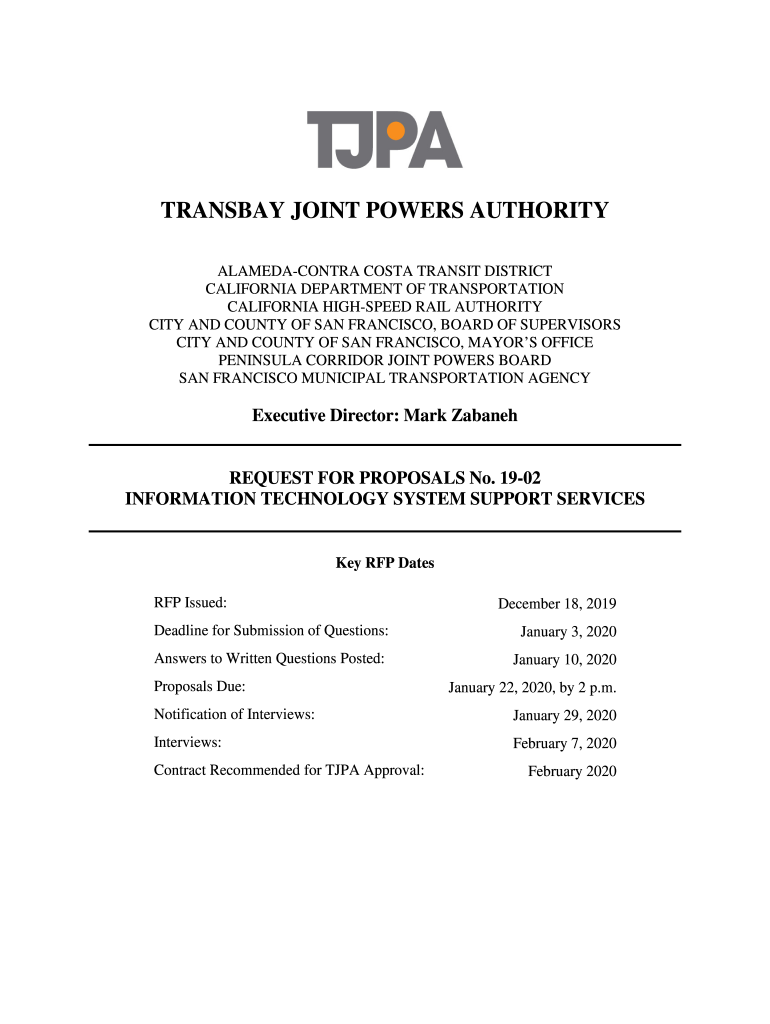 TJPA

TRANSBAY JOINT POWERS AUTHORITY

ALAMEDA-CONTRA COSTA TRANSIT DISTRICT
CALIFORNIA DEPARTMENT OF TRANSPORTATION
CALIFORNIA HIGH-SPEED RAIL AUTHORITY
CITY AND COUNTY OF SAN FRANCISCO, BOARD OF SUPERVISORS
CITY AND COUNTY OF SAN FRANCISCO, MAYOR'S OFFICE
PENINSULA CORRIDOR JOINT POWERS BOARD
SAN FRANCISCO MUNICIPAL TRANSPORTATION AGENCY

Executive Director: Mark Zabaneh

REQUEST FOR PROPOSALS No. 19-02
INFORMATION TECHNOLOGY SYSTEM SUPPORT SERVICES

Key RFP Dates

| | |
|---|---|
| RFP Issued: | December 18, 2019 |
| Deadline for Submission of Questions: | January 3, 2020 |
| Answers to Written Questions Posted: | January 10, 2020 |
| Proposals Due: | January 22, 2020, by 2 p.m. |
| Notification of Interviews: | January 29, 2020 |
| Interviews: | February 7, 2020 |
| Contract Recommended for TJPA Approval: | February 2020 |